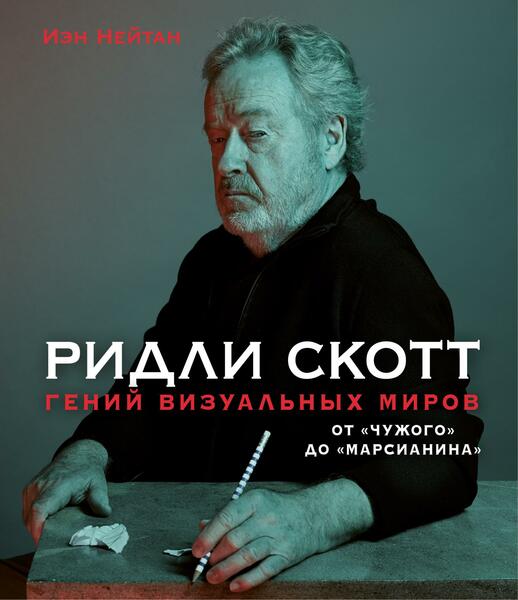 Иэн Нейтан

РИДЛИ СКОТТ
ГЕНИЙ ВИЗУАЛЬНЫХ МИРОВ
ОТ «ЧУЖОГО» ДО «МАРСИАНИНА»